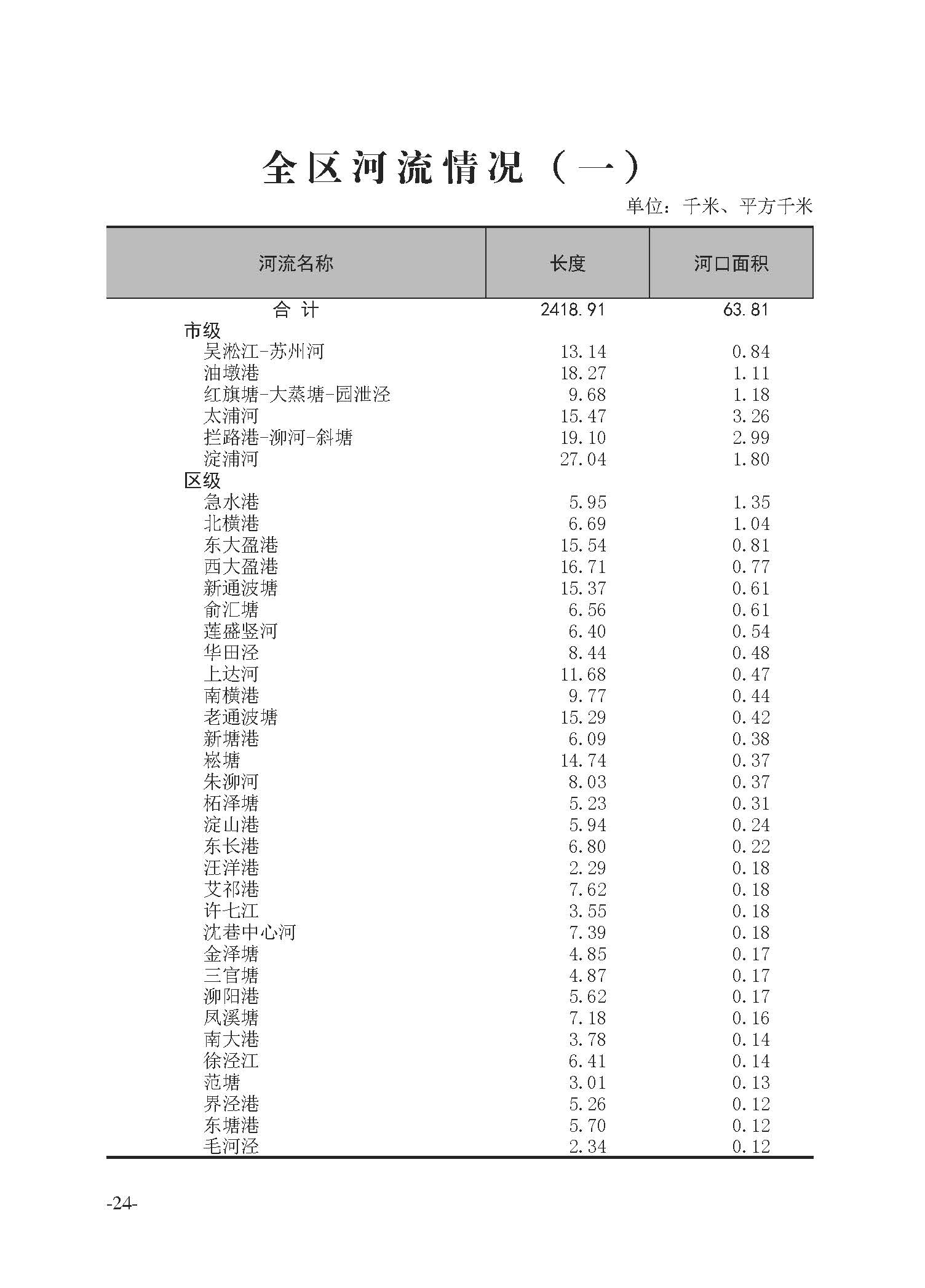 全区河流情况（一）

单位：千米、平方千米

| 河流名称 | 长度 | 河口面积 |
|---|---|---|
| 合 计 | 2418.91 | 63.81 |
| 市级 | | |
| 吴淞江-苏州河 | 13.14 | 0.84 |
| 油墩港 | 18.27 | 1.11 |
| 红旗塘-大蒸塘-园泄泾 | 9.68 | 1.18 |
| 太浦河 | 15.47 | 3.26 |
| 拦路港-泖河-斜塘 | 19.10 | 2.99 |
| 淀浦河 | 27.04 | 1.80 |
| 区级 | | |
| 急水港 | 5.95 | 1.35 |
| 北横港 | 6.69 | 1.04 |
| 东大盈港 | 15.54 | 0.81 |
| 西大盈港 | 16.71 | 0.77 |
| 新通波塘 | 15.37 | 0.61 |
| 俞汇塘 | 6.56 | 0.61 |
| 莲盛竖河 | 6.40 | 0.54 |
| 华田泾 | 8.44 | 0.48 |
| 上达河 | 11.68 | 0.47 |
| 南横港 | 9.77 | 0.44 |
| 老通波塘 | 15.29 | 0.42 |
| 新塘港 | 6.09 | 0.38 |
| 崧塘 | 14.74 | 0.37 |
| 朱泖河 | 8.03 | 0.37 |
| 柘泽塘 | 5.23 | 0.31 |
| 淀山港 | 5.94 | 0.24 |
| 东长港 | 6.80 | 0.22 |
| 汪洋港 | 2.29 | 0.18 |
| 艾祁港 | 7.62 | 0.18 |
| 许七江 | 3.55 | 0.18 |
| 沈巷中心河 | 7.39 | 0.18 |
| 金泽塘 | 4.85 | 0.17 |
| 三官塘 | 4.87 | 0.17 |
| 泖阳港 | 5.62 | 0.17 |
| 凤溪塘 | 7.18 | 0.16 |
| 南大港 | 3.78 | 0.14 |
| 徐泾江 | 6.41 | 0.14 |
| 范塘 | 3.01 | 0.13 |
| 界泾港 | 5.26 | 0.12 |
| 东塘港 | 5.70 | 0.12 |
| 毛河泾 | 2.34 | 0.12 |

-24-